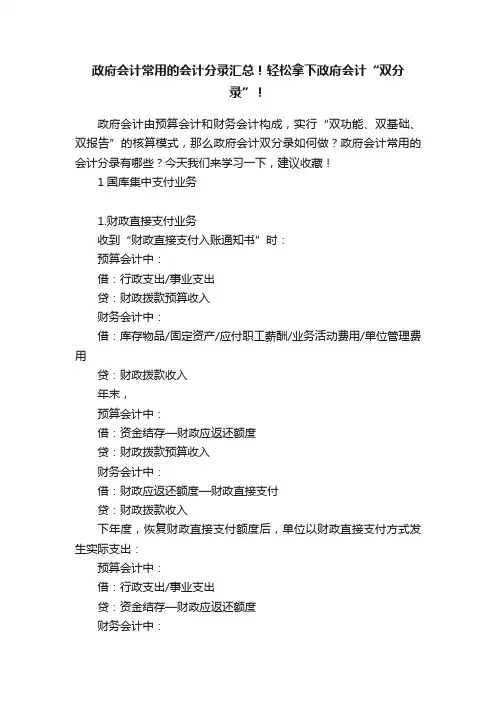 政府会计常用的会计分录汇总！轻松拿下政府会计“双分录”！

政府会计由预算会计和财务会计构成，实行“双功能、双基础、双报告”的核算模式，那么政府会计双分录如何做？政府会计常用的会计分录有哪些？今天我们来学习一下，建议收藏！

1 国库集中支付业务

1.财政直接支付业务

收到“财政直接支付入账通知书”时：

预算会计中：

借：行政支出/事业支出

贷：财政拨款预算收入

财务会计中：

借：库存物品/固定资产/应付职工薪酬/业务活动费用/单位管理费用

贷：财政拨款收入

年末，

预算会计中：

借：资金结存—财政应返还额度

贷：财政拨款预算收入

财务会计中：

借：财政应返还额度—财政直接支付

贷：财政拨款收入

下年度，恢复财政直接支付额度后，单位以财政直接支付方式发生实际支出：

预算会计中：

借：行政支出/事业支出

贷：资金结存—财政应返还额度

财务会计中：